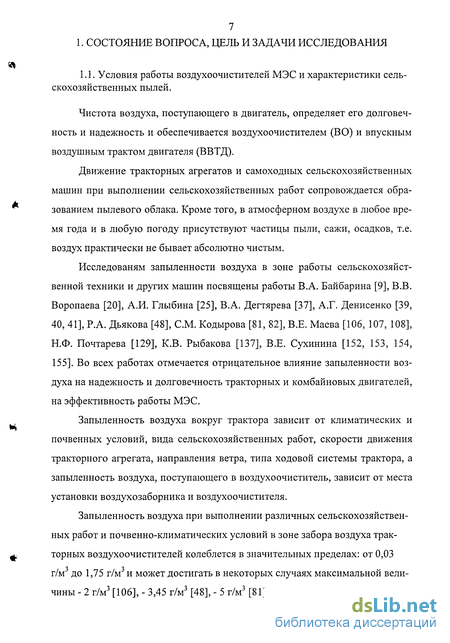 7

1. СОСТОЯНИЕ ВОПРОСА, ЦЕЛЬ И ЗАДАЧИ ИССЛЕДОВАНИЯ

1.1. Условия работы воздухоочистителей МЭС и характеристики сельскохозяйственных пылей.

Чистота воздуха, поступающего в двигатель, определяет его долговечность и надежность и обеспечивается воздухоочистителем (ВО) и впускным воздушным трактом двигателя (ВВТД).

Движение тракторных агрегатов и самоходных сельскохозяйственных машин при выполнении сельскохозяйственных работ сопровождается образованием пылевого облака. Кроме того, в атмосферном воздухе в любое время года и в любую погоду присутствуют частицы пыли, сажи, осадков, т.е. воздух практически не бывает абсолютно чистым.

Исследованям запыленности воздуха в зоне работы сельскохозяйственной техники и других машин посвящены работы В.А. Байбарина [9], В.В. Воропаева [20], А.И. Глыбина [25], В.А. Дегтярева [37], А.Г. Денисенко [39, 40, 41], Р.А. Дьякова [48], С.М. Кодырова [81, 82], В.Е. Маева [106, 107, 108], Н.Ф. Почтарева [129], К.В. Рыбакова [137], В.Е. Сухинина [152, 153, 154, 155]. Во всех работах отмечается отрицательное влияние запыленности воздуха на надежность и долговечность тракторных и комбайновых двигателей, на эффективность работы МЭС.

Запыленность воздуха вокруг трактора зависит от климатических и почвенных условий, вида сельскохозяйственных работ, скорости движения тракторного агрегата, направления ветра, типа ходовой системы трактора, а запыленность воздуха, поступающего в воздухоочиститель, зависит от места установки воздухозаборника и воздухоочистителя.

Запыленность воздуха при выполнении различных сельскохозяйственных работ и почвенно-климатических условий в зоне забора воздуха тракторных воздухоочистителей колеблется в значительных пределах: от 0,03 г/м$^3$ до 1,75 г/м$^3$ и может достигать в некоторых случаях максимальной величины - 2 г/м$^3$ [106], - 3,45 г/м$^3$ [48], - 5 г/м$^3$ [81]

dsLib.net
библиотека диссертаций